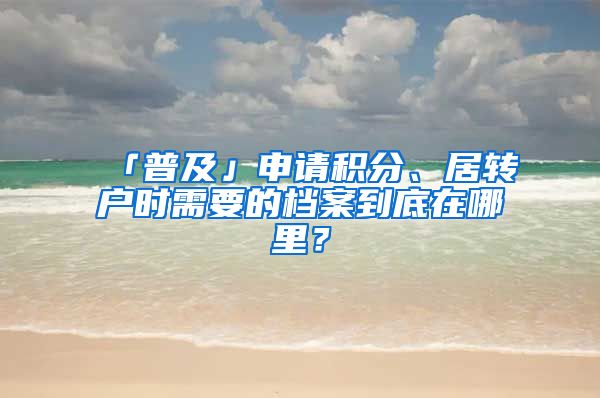 「普及」申请积分、居转户时需要的档案到底在哪里？